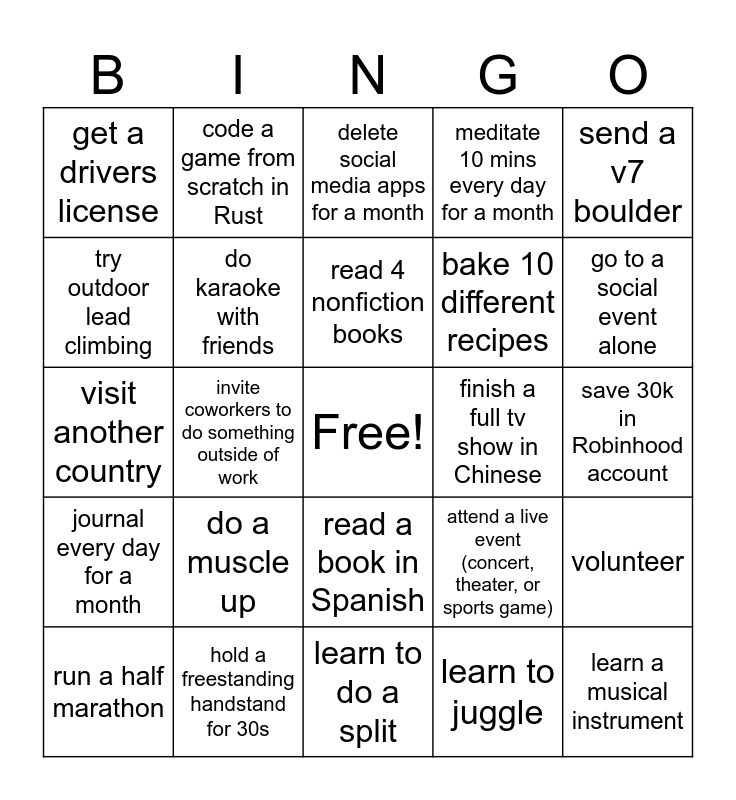 | B | I | N | G | O |
|---|---|---|---|---|
| get a drivers license | code a game from scratch in Rust | delete social media apps for a month | meditate 10 mins every day for a month | send a v7 boulder |
| try outdoor lead climbing | do karaoke with friends | read 4 nonfiction books | bake 10 different recipes | go to a social event alone |
| visit another country | invite coworkers to do something outside of work | Free! | finish a full tv show in Chinese | save 30k in Robinhood account |
| journal every day for a month | do a muscle up | read a book in Spanish | attend a live event (concert, theater, or sports game) | volunteer |
| run a half marathon | hold a freestanding handstand for 30s | learn to do a split | learn to juggle | learn a musical instrument |